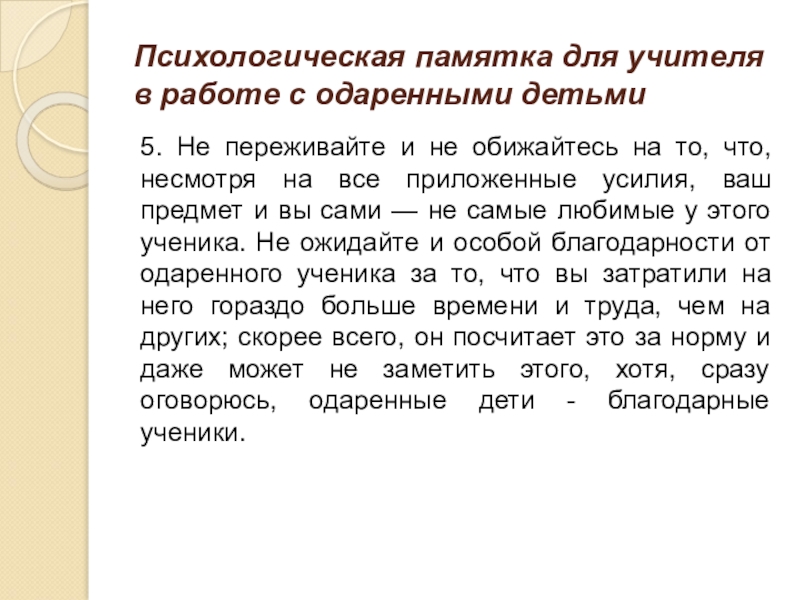 Психологическая памятка для учителя в работе с одаренными детьми

5. Не переживайте и не обижайтесь на то, что, несмотря на все приложенные усилия, ваш предмет и вы сами — не самые любимые у этого ученика. Не ожидайте и особой благодарности от одаренного ученика за то, что вы затратили на него гораздо больше времени и труда, чем на других; скорее всего, он посчитает это за норму и даже может не заметить этого, хотя, сразу оговорюсь, одаренные дети - благодарные ученики.